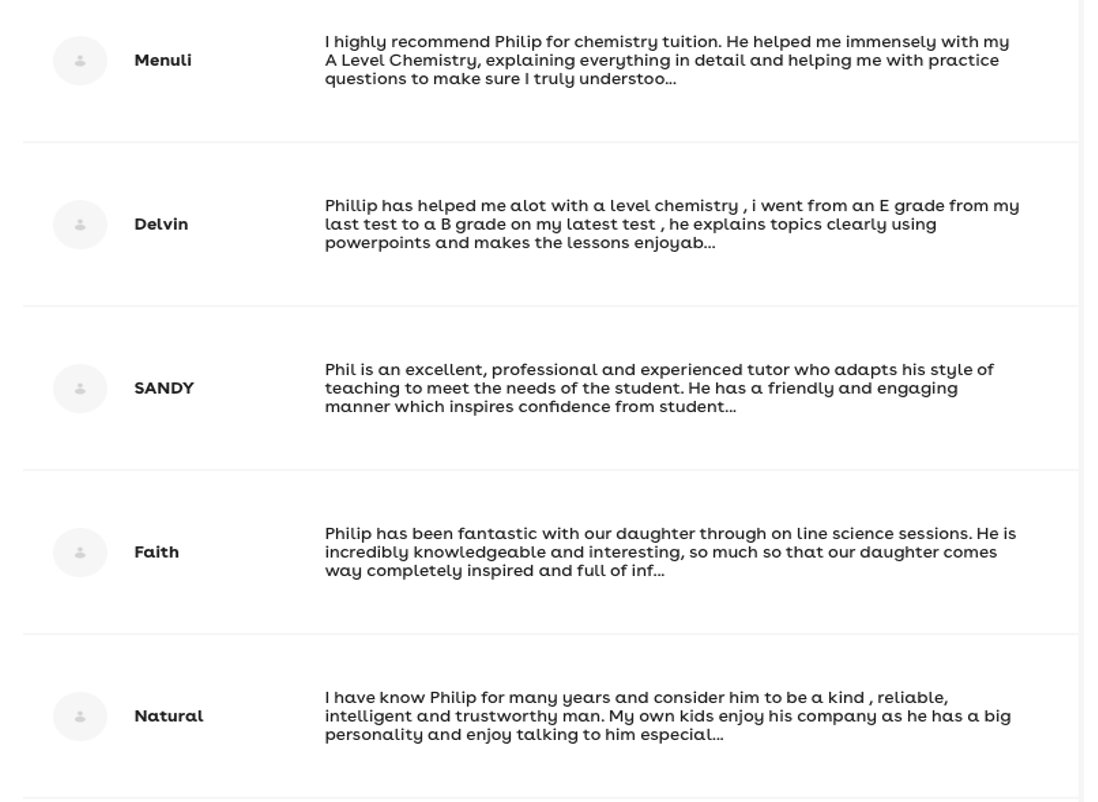 Menuli

I highly recommend Philip for chemistry tuition. He helped me immensely with my A Level Chemistry, explaining everything in detail and helping me with practice questions to make sure I truly understoo...

Delvin

Phillip has helped me alot with a level chemistry , i went from an E grade from my last test to a B grade on my latest test , he explains topics clearly using powerpoints and makes the lessons enjoyab...

SANDY

Phil is an excellent, professional and experienced tutor who adapts his style of teaching to meet the needs of the student. He has a friendly and engaging manner which inspires confidence from student...

Faith

Philip has been fantastic with our daughter through on line science sessions. He is incredibly knowledgeable and interesting, so much so that our daughter comes way completely inspired and full of inf...

Natural

I have know Philip for many years and consider him to be a kind , reliable, intelligent and trustworthy man. My own kids enjoy his company as he has a big personality and enjoy talking to him especial...